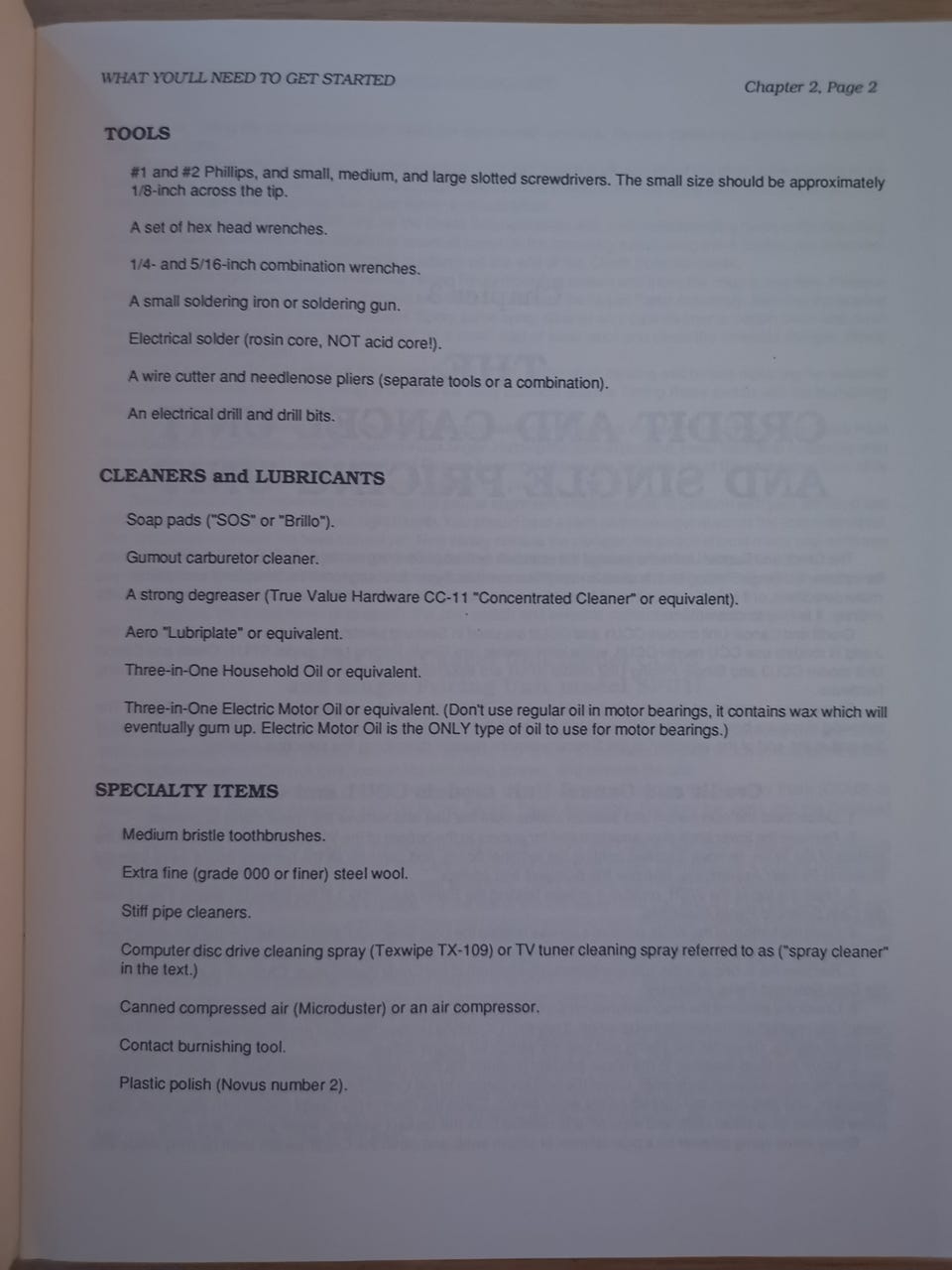 WHAT YOU'LL NEED TO GET STARTED

Chapter 2, Page 2

TOOLS

#1 and #2 Phillips, and small, medium, and large slotted screwdrivers. The small size should be approximately 1/8-inch across the tip.

A set of hex head wrenches.

1/4- and 5/16-inch combination wrenches.

A small soldering iron or soldering gun.

Electrical solder (rosin core, NOT acid core!).

A wire cutter and needlenose pliers (separate tools or a combination).

An electrical drill and drill bits.

CLEANERS and LUBRICANTS

Soap pads ("SOS" or "Brillo").

Gumout carburetor cleaner.

A strong degreaser (True Value Hardware CC-11 "Concentrated Cleaner" or equivalent).

Aero "Lubriplate" or equivalent.

Three-in-One Household Oil or equivalent.

Three-in-One Electric Motor Oil or equivalent. (Don't use regular oil in motor bearings, it contains wax which will eventually gum up. Electric Motor Oil is the ONLY type of oil to use for motor bearings.)

SPECIALTY ITEMS

Medium bristle toothbrushes.

Extra fine (grade 000 or finer) steel wool.

Stiff pipe cleaners.

Computer disc drive cleaning spray (Texwipe TX-109) or TV tuner cleaning spray referred to as ("spray cleaner" in the text.)

Canned compressed air (Microduster) or an air compressor.

Contact burnishing tool.

Plastic polish (Novus number 2).